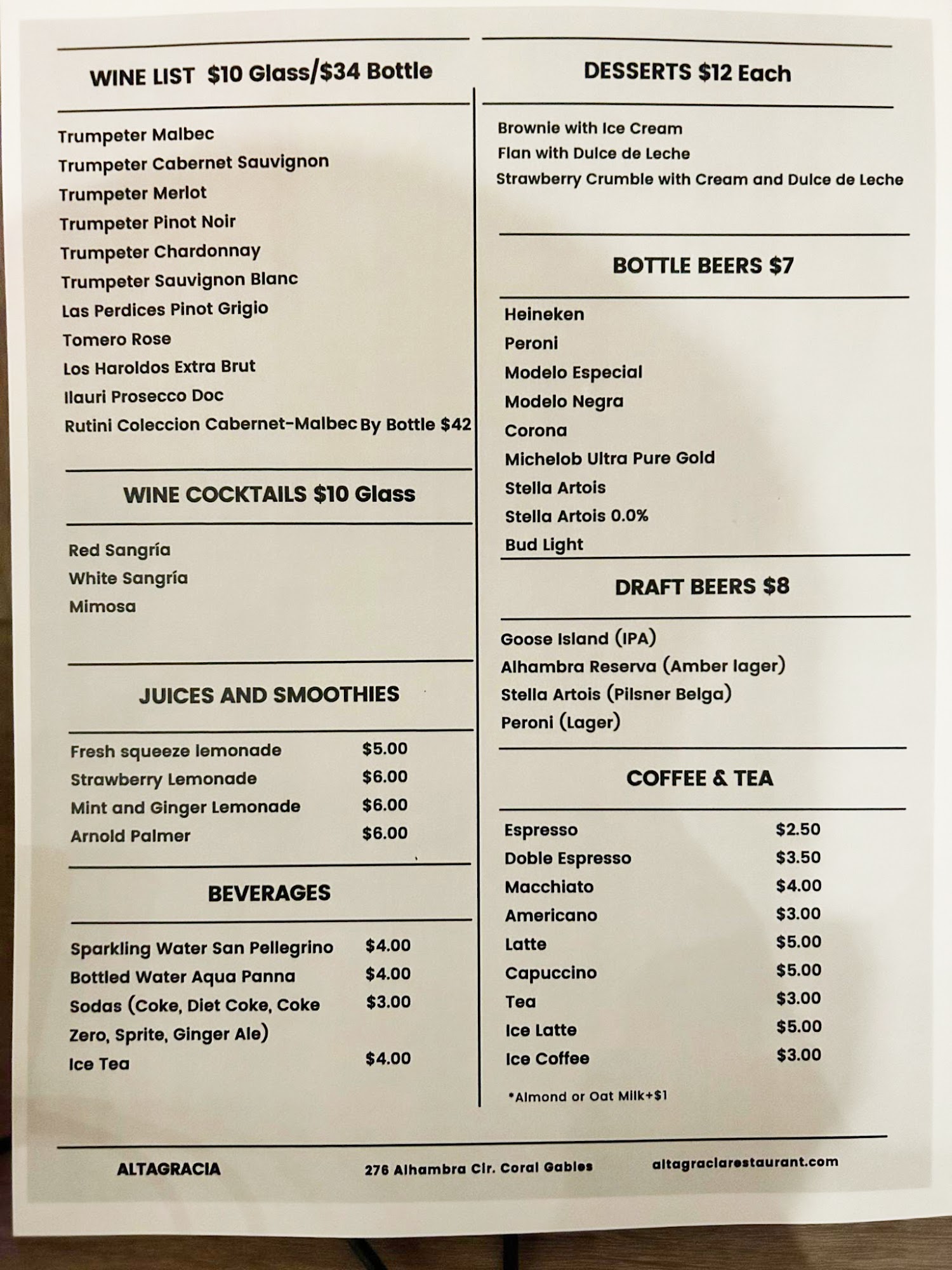 WINE LIST $10 Glass/$34 Bottle

Trumpeter Malbec
Trumpeter Cabernet Sauvignon
Trumpeter Merlot
Trumpeter Pinot Noir
Trumpeter Chardonnay
Trumpeter Sauvignon Blanc
Las Perdices Pinot Grigio
Tomero Rose
Los Haroldos Extra Brut
Ilauri Prosecco Doc
Rutini Coleccion Cabernet-Malbec By Bottle $42

WINE COCKTAILS $10 Glass

Red Sangría
White Sangría
Mimosa

JUICES AND SMOOTHIES

| Fresh squeeze lemonade | $5.00 |
|---|---|
| Strawberry Lemonade | $6.00 |
| Mint and Ginger Lemonade | $6.00 |
| Arnold Palmer | $6.00 |

BEVERAGES

| Sparkling Water San Pellegrino | $4.00 |
|---|---|
| Bottled Water Aqua Panna | $4.00 |
| Sodas (Coke, Diet Coke, Coke Zero, Sprite, Ginger Ale) | $3.00 |
| Ice Tea | $4.00 |

DESSERTS $12 Each

Brownie with Ice Cream
Flan with Dulce de Leche
Strawberry Crumble with Cream and Dulce de Leche

BOTTLE BEERS $7

Heineken
Peroni
Modelo Especial
Modelo Negra
Corona
Michelob Ultra Pure Gold
Stella Artois
Stella Artois 0.0%
Bud Light

DRAFT BEERS $8

Goose Island (IPA)
Alhambra Reserva (Amber lager)
Stella Artois (Pilsner Belga)
Peroni (Lager)

COFFEE & TEA

| Espresso | $2.50 |
|---|---|
| Doble Espresso | $3.50 |
| Macchiato | $4.00 |
| Americano | $3.00 |
| Latte | $5.00 |
| Capuccino | $5.00 |
| Tea | $3.00 |
| Ice Latte | $5.00 |
| Ice Coffee | $3.00 |

*Almond or Oat Milk+$1

ALTAGRACIA 276 Alhambra Cir. Coral Gables altagraciarestaurant.com